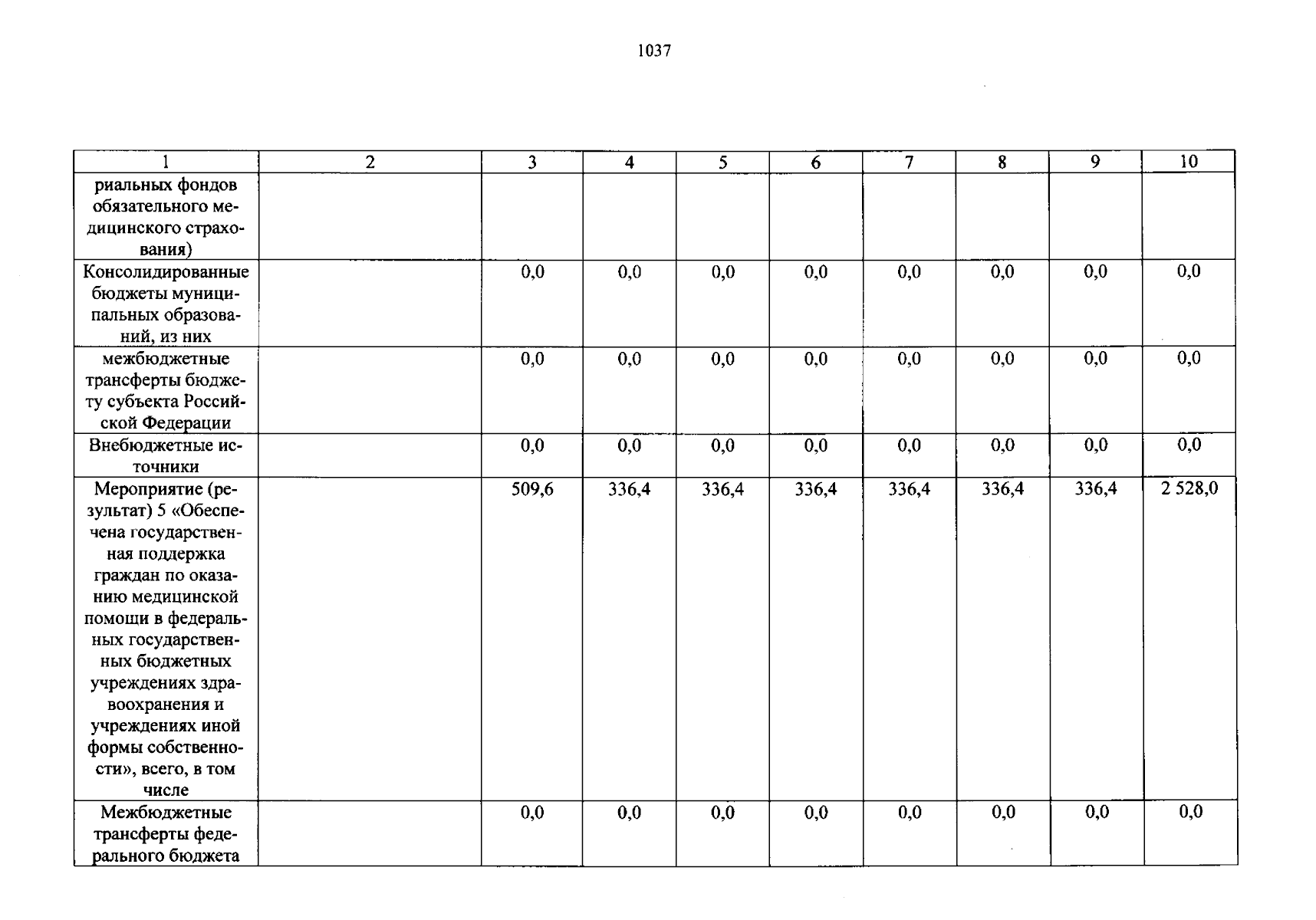 1037

| 1 | 2 | 3 | 4 | 5 | 6 | 7 | 8 | 9 | 10 |
|---|---|---|---|---|---|---|---|---|---|
| риальных фондов обязательного медицинского страхования) | | | | | | | | | |
| Консолидированные бюджеты муниципальных образований, из них | | 0,0 | 0,0 | 0,0 | 0,0 | 0,0 | 0,0 | 0,0 | 0,0 |
| межбюджетные трансферты бюджету субъекта Российской Федерации | | 0,0 | 0,0 | 0,0 | 0,0 | 0,0 | 0,0 | 0,0 | 0,0 |
| Внебюджетные источники | | 0,0 | 0,0 | 0,0 | 0,0 | 0,0 | 0,0 | 0,0 | 0,0 |
| Мероприятие (результат) 5 «Обеспечена государственная поддержка граждан по оказанию медицинской помощи в федеральных государственных бюджетных учреждениях здравоохранения и учреждениях иной формы собственности», всего, в том числе | | 509,6 | 336,4 | 336,4 | 336,4 | 336,4 | 336,4 | 336,4 | 2 528,0 |
| Межбюджетные трансферты федерального бюджета | | 0,0 | 0,0 | 0,0 | 0,0 | 0,0 | 0,0 | 0,0 | 0,0 |